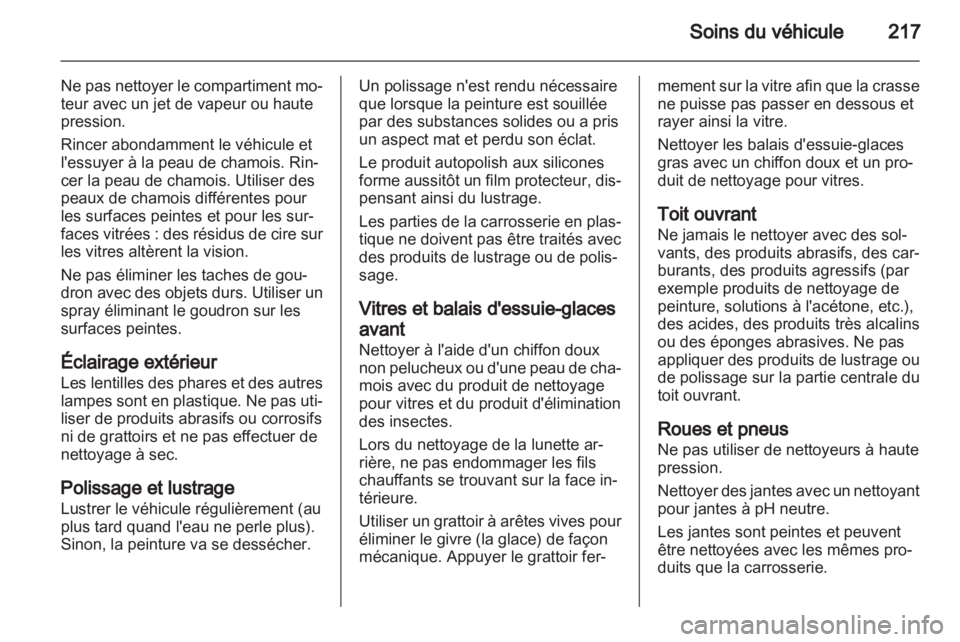 Soins du véhicule 217

Ne pas nettoyer le compartiment moteur avec un jet de vapeur ou haute pression.

Rincer abondamment le véhicule et l'essuyer à la peau de chamois. Rincer la peau de chamois. Utiliser des peaux de chamois différentes pour les surfaces peintes et pour les surfaces vitrées : des résidus de cire sur les vitres altèrent la vision.

Ne pas éliminer les taches de goudron avec des objets durs. Utiliser un spray éliminant le goudron sur les surfaces peintes.

Éclairage extérieur
Les lentilles des phares et des autres lampes sont en plastique. Ne pas utiliser de produits abrasifs ou corrosifs ni de grattoirs et ne pas effectuer de nettoyage à sec.

Polissage et lustrage
Lustrer le véhicule régulièrement (au plus tard quand l'eau ne perle plus). Sinon, la peinture va se dessécher.

Un polissage n'est rendu nécessaire que lorsque la peinture est souillée par des substances solides ou a pris un aspect mat et perdu son éclat.

Le produit autopolish aux silicones forme aussitôt un film protecteur, dispensant ainsi du lustrage.

Les parties de la carrosserie en plastique ne doivent pas être traités avec des produits de lustrage ou de polissage.

Vitres et balais d'essuie-glaces avant
Nettoyer à l'aide d'un chiffon doux non pelucheux ou d'une peau de chamois avec du produit de nettoyage pour vitres et du produit d'élimination des insectes.

Lors du nettoyage de la lunette arrière, ne pas endommager les fils chauffants se trouvant sur la face intérieure.

Utiliser un grattoir à arêtes vives pour éliminer le givre (la glace) de façon mécanique. Appuyer le grattoir fermement sur la vitre afin que la crasse ne puisse pas passer en dessous et rayer ainsi la vitre.

Nettoyer les balais d'essuie-glaces gras avec un chiffon doux et un produit de nettoyage pour vitres.

Toit ouvrant
Ne jamais le nettoyer avec des solvants, des produits abrasifs, des carburants, des produits agressifs (par exemple produits de nettoyage de peinture, solutions à l'acétone, etc.), des acides, des produits très alcalins ou des éponges abrasives. Ne pas appliquer des produits de lustrage ou de polissage sur la partie centrale du toit ouvrant.

Roues et pneus
Ne pas utiliser de nettoyeurs à haute pression.

Nettoyer des jantes avec un nettoyant pour jantes à pH neutre.

Les jantes sont peintes et peuvent être nettoyées avec les mêmes produits que la carrosserie.

carmanualsonline.info